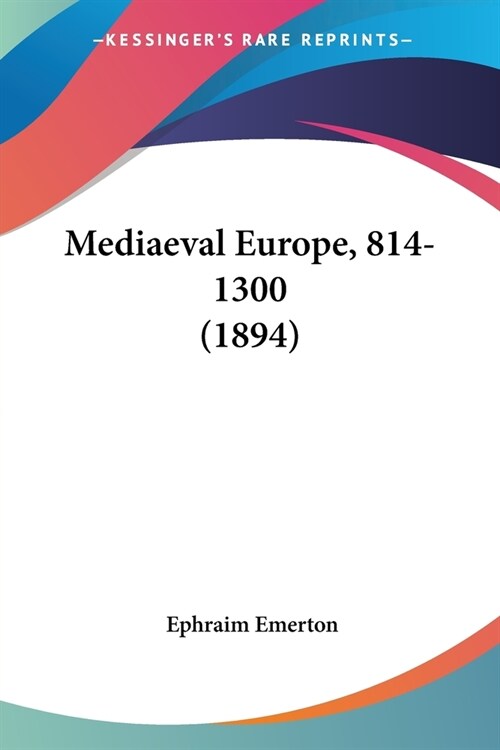 —KESSINGER'S RARE REPRINTS—

Mediaeval Europe, 814-1300 (1894)

Ephraim Emerton